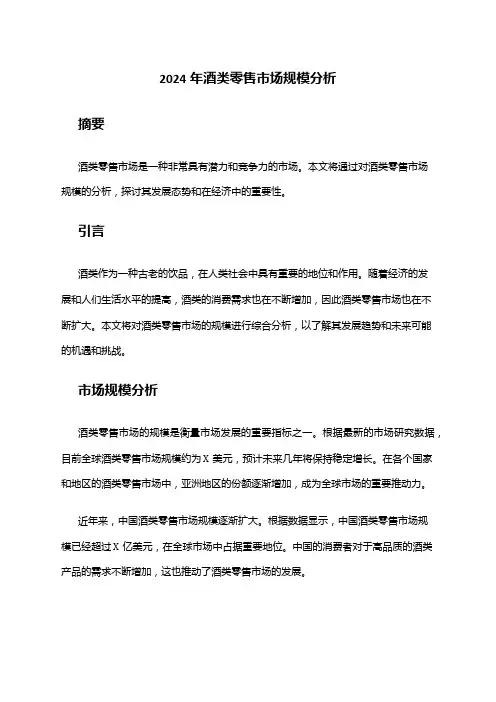 2024 年酒类零售市场规模分析

摘要

酒类零售市场是一种非常具有潜力和竞争力的市场。本文将通过对酒类零售市场规模的分析，探讨其发展态势和在经济中的重要性。

引言

酒类作为一种古老的饮品，在人类社会中具有重要的地位和作用。随着经济的发展和人们生活水平的提高，酒类的消费需求也在不断增加，因此酒类零售市场也在不断扩大。本文将对酒类零售市场的规模进行综合分析，以了解其发展趋势和未来可能的机遇和挑战。

市场规模分析

酒类零售市场的规模是衡量市场发展的重要指标之一。根据最新的市场研究数据，目前全球酒类零售市场规模约为 X 美元，预计未来几年将保持稳定增长。在各个国家和地区的酒类零售市场中，亚洲地区的份额逐渐增加，成为全球市场的重要推动力。

近年来，中国酒类零售市场规模逐渐扩大。根据数据显示，中国酒类零售市场规模已经超过 X 亿美元，在全球市场中占据重要地位。中国的消费者对于高品质的酒类产品的需求不断增加，这也推动了酒类零售市场的发展。